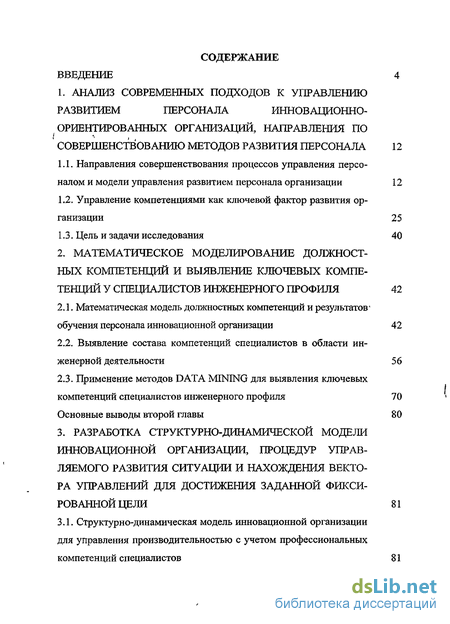 СОДЕРЖАНИЕ

ВВЕДЕНИЕ 4

1. АНАЛИЗ СОВРЕМЕННЫХ ПОДХОДОВ К УПРАВЛЕНИЮ РАЗВИТИЕМ ПЕРСОНАЛА ИННОВАЦИОННО-ОРИЕНТИРОВАННЫХ ОРГАНИЗАЦИЙ, НАПРАВЛЕНИЯ ПО СОВЕРШЕНСТВОВАНИЮ МЕТОДОВ РАЗВИТИЯ ПЕРСОНАЛА 12

1.1. Направления совершенствования процессов управления персоналом и модели управления развитием персонала организации 12

1.2. Управление компетенциями как ключевой фактор развития организации 25

1.3. Цель и задачи исследования 40

2. МАТЕМАТИЧЕСКОЕ МОДЕЛИРОВАНИЕ ДОЛЖНОСТНЫХ КОМПЕТЕНЦИЙ И ВЫЯВЛЕНИЕ КЛЮЧЕВЫХ КОМПЕТЕНЦИЙ У СПЕЦИАЛИСТОВ ИНЖЕНЕРНОГО ПРОФИЛЯ 42

2.1. Математическая модель должностных компетенций и результатов обучения персонала инновационной организации 42

2.2. Выявление состава компетенций специалистов в области инженерной деятельности 56

2.3. Применение методов DATA MINING для выявления ключевых компетенций специалистов инженерного профиля 70

Основные выводы второй главы 80

3. РАЗРАБОТКА СТРУКТУРНО-ДИНАМИЧЕСКОЙ МОДЕЛИ ИННОВАЦИОННОЙ ОРГАНИЗАЦИИ, ПРОЦЕДУР УПРАВЛЯЕМОГО РАЗВИТИЯ СИТУАЦИИ И НАХОЖДЕНИЯ ВЕКТОРА УПРАВЛЕНИЙ ДЛЯ ДОСТИЖЕНИЯ ЗАДАННОЙ ФИКСИРОВАННОЙ ЦЕЛИ 81

3.1. Структурно-динамическая модель инновационной организации для управления производительностью с учетом профессиональных компетенций специалистов 81

dsLib.net
библиотека диссертаций